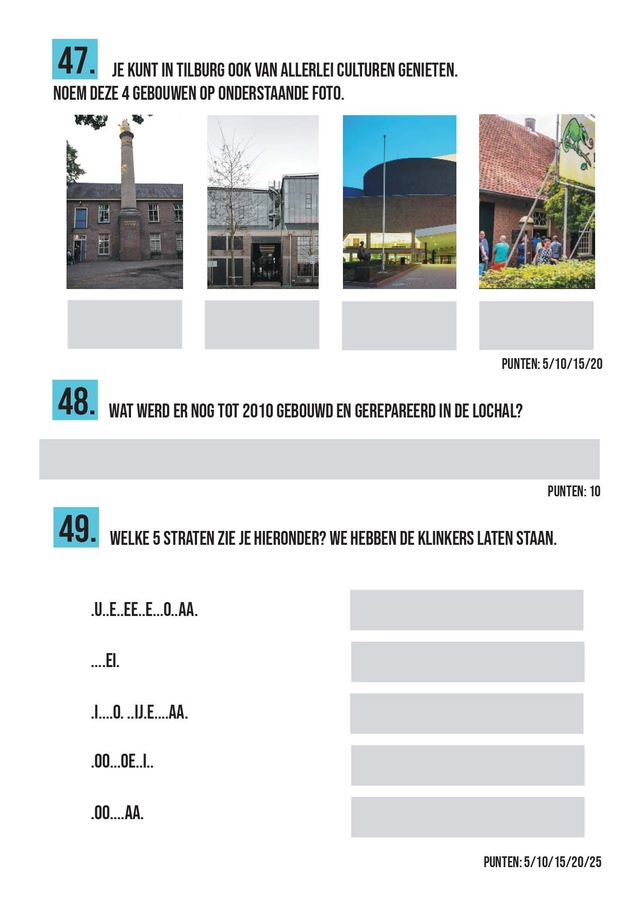 47. JE KUNT IN TILBURG OOK VAN ALLERLEI CULTUREN GENIETEN. NOEM DEZE 4 GEBOUWEN OP ONDERSTAANDE FOTO.

PUNTEN: 5/10/15/20

48. WAT WERD ER NOG TOT 2010 GEBOUWD EN GEREPAREERD IN DE LOCHAL?

PUNTEN: 10

49. WELKE 5 STRATEN ZIE JE HIERONDER? WE HEBBEN DE KLINKERS LATEN STAAN.

.U..E..EE..E...O..AA.

....EI.

.I....O. ..IJ.E....AA.

.OO...OE..I..

.OO....AA.

PUNTEN: 5/10/15/20/25